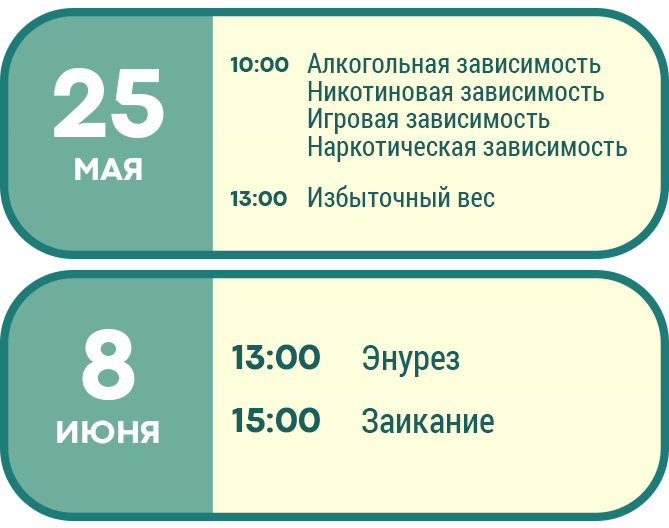 25
МАЯ

10:00 Алкогольная зависимость
Никотиновая зависимость
Игровая зависимость
Наркотическая зависимость

13:00 Избыточный вес

8
ИЮНЯ

13:00 Энурез

15:00 Заикание